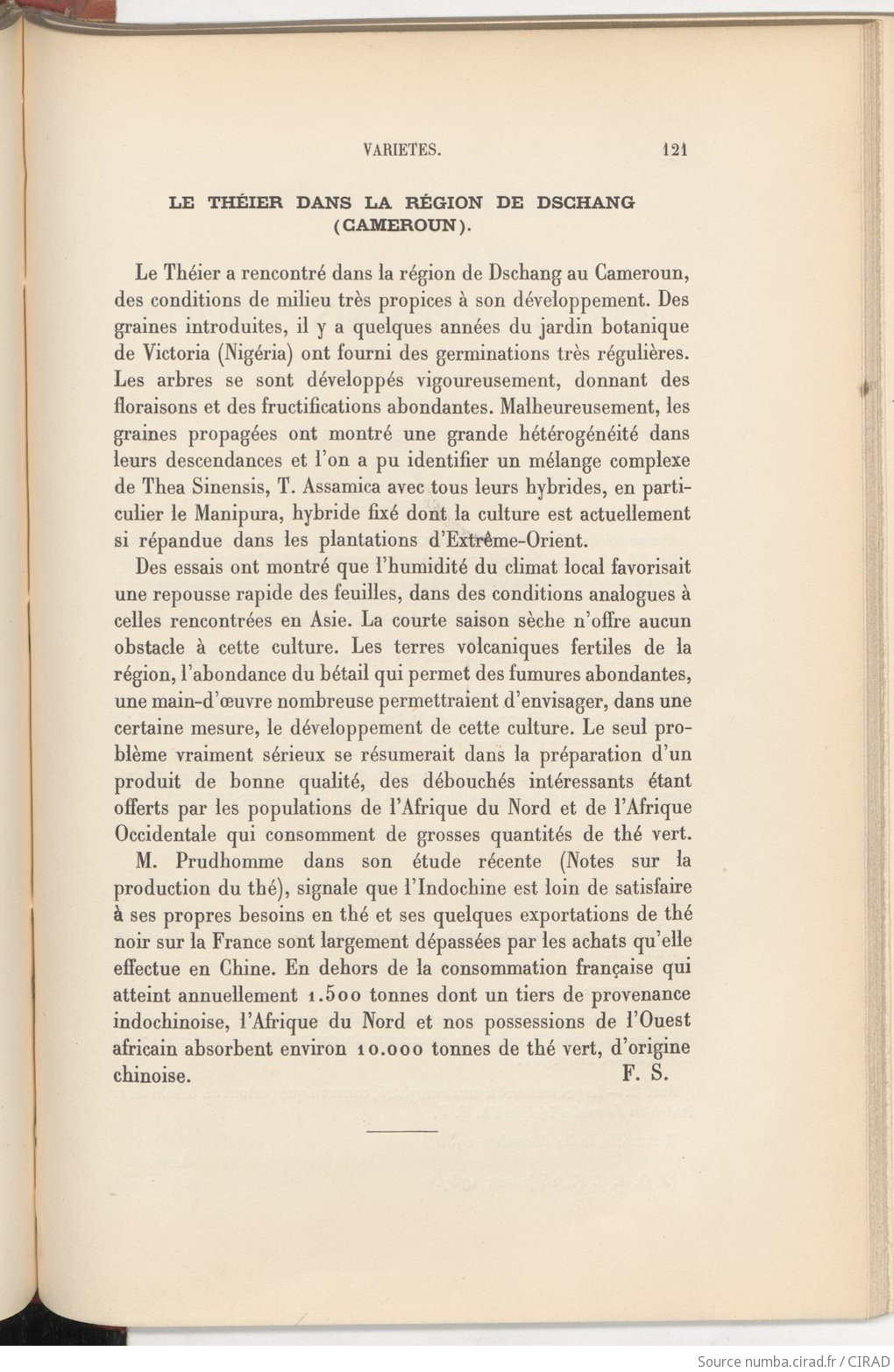 VARIETES. 121

LE THÉIER DANS LA RÉGION DE DSCHANG (CAMEROUN).

Le Théier a rencontré dans la région de Dschang au Cameroun, des conditions de milieu très propices à son développement. Des graines introduites, il y a quelques années du jardin botanique de Victoria (Nigéria) ont fourni des germinations très régulières. Les arbres se sont développés vigoureusement, donnant des floraisons et des fructifications abondantes. Malheureusement, les graines propagées ont montré une grande hétérogénéité dans leurs descendances et l'on a pu identifier un mélange complexe de Thea Sinensis, T. Assamica avec tous leurs hybrides, en particulier le Manipura, hybride fixé dont la culture est actuellement si répandue dans les plantations d'Extrême-Orient.

Des essais ont montré que l'humidité du climat local favorisait une repousse rapide des feuilles, dans des conditions analogues à celles rencontrées en Asie. La courte saison sèche n'offre aucun obstacle à cette culture. Les terres volcaniques fertiles de la région, l'abondance du bétail qui permet des fumures abondantes, une main-d'œuvre nombreuse permettraient d'envisager, dans une certaine mesure, le développement de cette culture. Le seul problème vraiment sérieux se résumerait dans la préparation d'un produit de bonne qualité, des débouchés intéressants étant offerts par les populations de l'Afrique du Nord et de l'Afrique Occidentale qui consomment de grosses quantités de thé vert.

M. Prudhomme dans son étude récente (Notes sur la production du thé), signale que l'Indochine est loin de satisfaire à ses propres besoins en thé et ses quelques exportations de thé noir sur la France sont largement dépassées par les achats qu'elle effectue en Chine. En dehors de la consommation française qui atteint annuellement 1.500 tonnes dont un tiers de provenance indochinoise, l'Afrique du Nord et nos possessions de l'Ouest africain absorbent environ 10.000 tonnes de thé vert, d'origine chinoise. F. S.

Source numba.cirad.fr / CIRAD